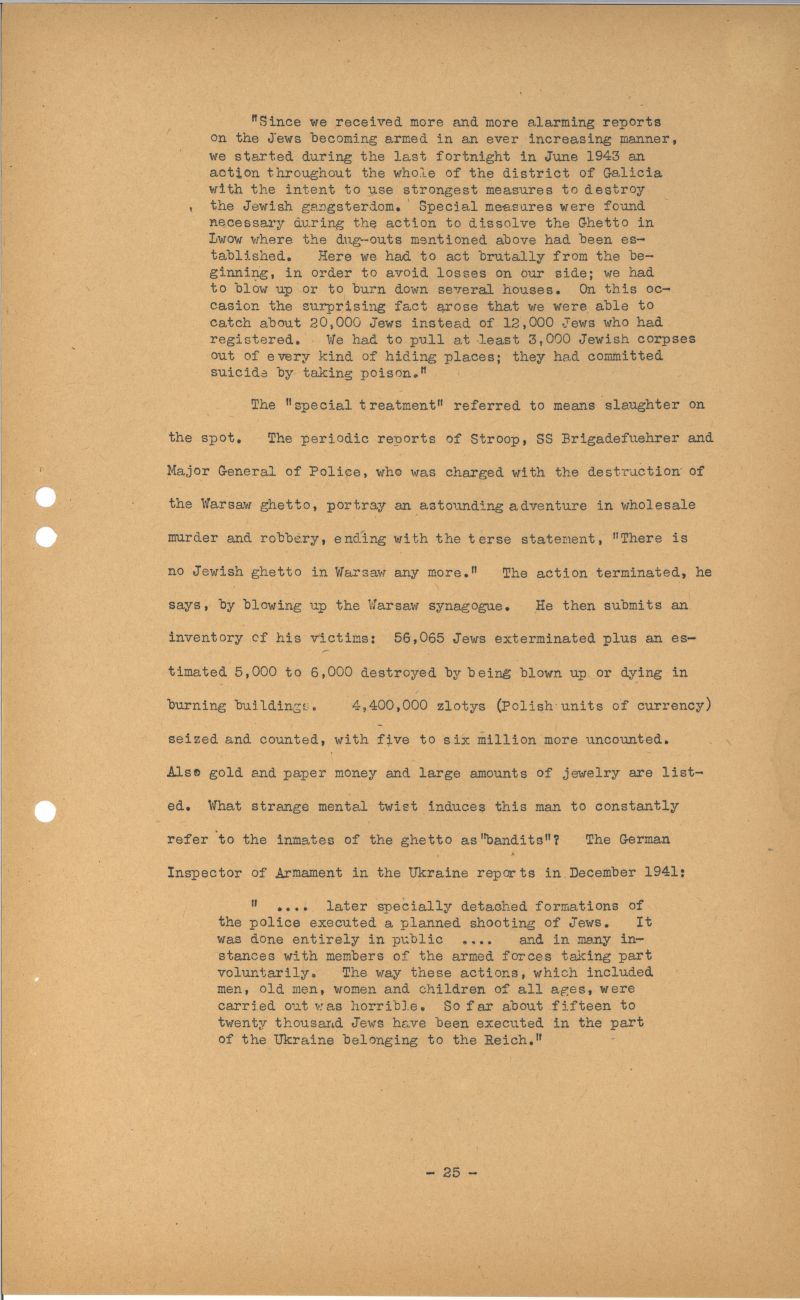 "Since we received more and more alarming reports on the Jews becoming armed in an ever increasing manner, we started during the last fortnight in June 1943 an action throughout the whole of the district of Galicia with the intent to use strongest measures to destroy the Jewish gangsterdom. Special measures were found necessary during the action to dissolve the Ghetto in Lwow where the dug-outs mentioned above had been established. Here we had to act brutally from the beginning, in order to avoid losses on our side; we had to blow up or to burn down several houses. On this occasion the surprising fact arose that we were able to catch about 20,000 Jews instead of 12,000 Jews who had registered. We had to pull at least 3,000 Jewish corpses out of every kind of hiding places; they had committed suicide by taking poison."

The "special treatment" referred to means slaughter on the spot. The periodic reports of Stroop, SS Brigadefuehrer and Major General of Police, who was charged with the destruction of the Warsaw ghetto, portray an astounding adventure in wholesale murder and robbery, ending with the terse statement, "There is no Jewish ghetto in Warsaw any more." The action terminated, he says, by blowing up the Warsaw synagogue. He then submits an inventory of his victims: 56,065 Jews exterminated plus an estimated 5,000 to 6,000 destroyed by being blown up or dying in burning buildings. 4,400,000 zlotys (Polish units of currency) seized and counted, with five to six million more uncounted. Also gold and paper money and large amounts of jewelry are listed. What strange mental twist induces this man to constantly refer to the inmates of the ghetto as "bandits"? The German Inspector of Armament in the Ukraine reports in December 1941:

" .... later specially detached formations of the police executed a planned shooting of Jews. It was done entirely in public .... and in many instances with members of the armed forces taking part voluntarily. The way these actions, which included men, old men, women and children of all ages, were carried out was horrible. So far about fifteen to twenty thousand Jews have been executed in the part of the Ukraine belonging to the Reich."

- 25 -